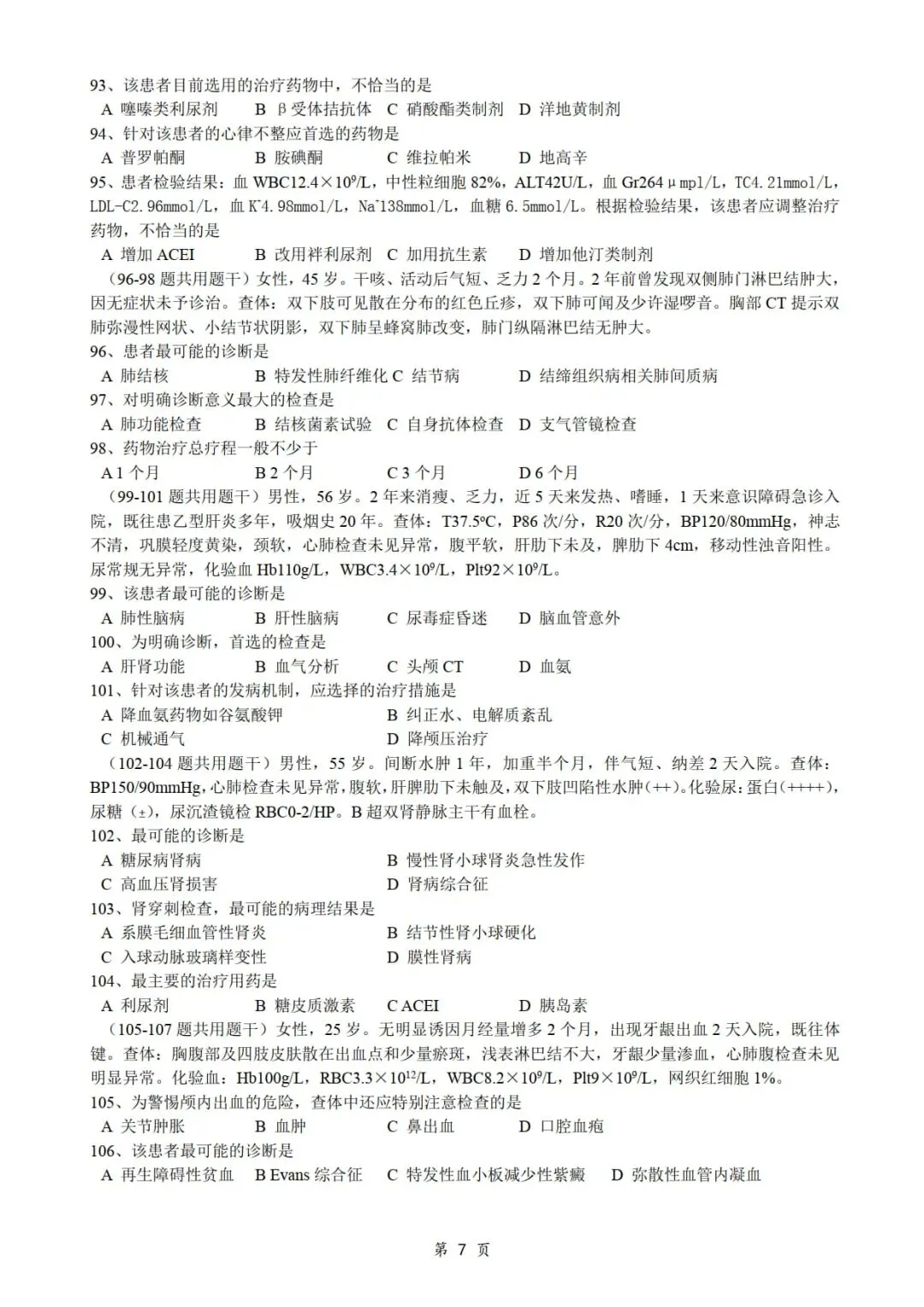 93、该患者目前选用的治疗药物中，不恰当的是
A 噻嗪类利尿剂　B β受体拮抗体　C 硝酸酯类制剂　D 洋地黄制剂
94、针对该患者的心律不整应首选的药物是
A 普罗帕酮　B 胺碘酮　C 维拉帕米　D 地高辛
95、患者检验结果：血 WBC12.4×$10^9$/L，中性粒细胞 82%，ALT42U/L，血 Gr264μmpl/L，TC4.21mmol/L，LDL-C2.96mmol/L，血 $K^+$4.98mmol/L，$Na^+$138mmol/L，血糖 6.5mmol/L。根据检验结果，该患者应调整治疗药物，不恰当的是
A 增加 ACEI　B 改用袢利尿剂　C 加用抗生素　D 增加他汀类制剂
（96-98 题共用题干）女性，45 岁。干咳、活动后气短、乏力 2 个月。2 年前曾发现双侧肺门淋巴结肿大，因无症状未予诊治。查体：双下肢可见散在分布的红色丘疹，双下肺可闻及少许湿啰音。胸部 CT 提示双肺弥漫性网状、小结节状阴影，双下肺呈蜂窝肺改变，肺门纵隔淋巴结无肿大。
96、患者最可能的诊断是
A 肺结核　B 特发性肺纤维化 C 结节病　D 结缔组织病相关肺间质病
97、对明确诊断意义最大的检查是
A 肺功能检查　B 结核菌素试验　C 自身抗体检查　D 支气管镜检查
98、药物治疗总疗程一般不少于
A 1 个月　B 2 个月　C 3 个月　D 6 个月
（99-101 题共用题干）男性，56 岁。2 年来消瘦、乏力，近 5 天来发热、嗜睡，1 天来意识障碍急诊入院，既往患乙型肝炎多年，吸烟史 20 年。查体：T37.5°C，P86 次/分，R20 次/分，BP120/80mmHg，神志不清，巩膜轻度黄染，颈软，心肺检查未见异常，腹平软，肝肋下未及，脾肋下 4cm，移动性浊音阳性。尿常规无异常，化验血 Hb110g/L，WBC3.4×$10^9$/L，Plt92×$10^9$/L。
99、该患者最可能的诊断是
A 肺性脑病　B 肝性脑病　C 尿毒症昏迷　D 脑血管意外
100、为明确诊断，首选的检查是
A 肝肾功能　B 血气分析　C 头颅 CT　D 血氨
101、针对该患者的发病机制，应选择的治疗措施是
A 降血氨药物如谷氨酸钾　B 纠正水、电解质紊乱
C 机械通气　D 降颅压治疗
（102-104 题共用题干）男性，55 岁。间断水肿 1 年，加重半个月，伴气短、纳差 2 天入院。查体：BP150/90mmHg，心肺检查未见异常，腹软，肝脾肋下未触及，双下肢凹陷性水肿（++）。化验尿：蛋白（++++），尿糖（±），尿沉渣镜检 RBC0-2/HP。B 超双肾静脉主干有血栓。
102、最可能的诊断是
A 糖尿病肾病　B 慢性肾小球肾炎急性发作
C 高血压肾损害　D 肾病综合征
103、肾穿刺检查，最可能的病理结果是
A 系膜毛细血管性肾炎　B 结节性肾小球硬化
C 入球动脉玻璃样变性　D 膜性肾病
104、最主要的治疗用药是
A 利尿剂　B 糖皮质激素　C ACEI　D 胰岛素
（105-107 题共用题干）女性，25 岁。无明显诱因月经量增多 2 个月，出现牙龈出血 2 天入院，既往体键。查体：胸腹部及四肢皮肤散在出血点和少量瘀斑，浅表淋巴结不大，牙龈少量渗血，心肺腹检查未见明显异常。化验血：Hb100g/L，RBC3.3×$10^{12}$/L，WBC8.2×$10^9$/L，Plt9×$10^9$/L，网织红细胞 1%。
105、为警惕颅内出血的危险，查体中还应特别注意检查的是
A 关节肿胀　B 血肿　C 鼻出血　D 口腔血疱
106、该患者最可能的诊断是
A 再生障碍性贫血　B Evans 综合征　C 特发性血小板减少性紫癜　D 弥散性血管内凝血

第 7 页